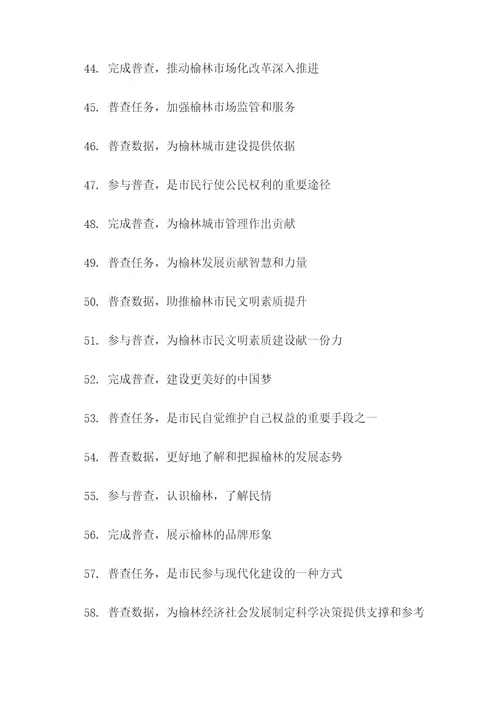 44. 完成普查，推动榆林市场化改革深入推进

45. 普查任务，加强榆林市场监管和服务

46. 普查数据，为榆林城市建设提供依据

47. 参与普查，是市民行使公民权利的重要途径

48. 完成普查，为榆林城市管理作出贡献

49. 普查任务，为榆林发展贡献智慧和力量

50. 普查数据，助推榆林市民文明素质提升

51. 参与普查，为榆林市民文明素质建设献一份力

52. 完成普查，建设更美好的中国梦

53. 普查任务，是市民自觉维护自己权益的重要手段之一

54. 普查数据，更好地了解和把握榆林的发展态势

55. 参与普查，认识榆林，了解民情

56. 完成普查，展示榆林的品牌形象

57. 普查任务，是市民参与现代化建设的一种方式

58. 普查数据，为榆林经济社会发展制定科学决策提供支撑和参考